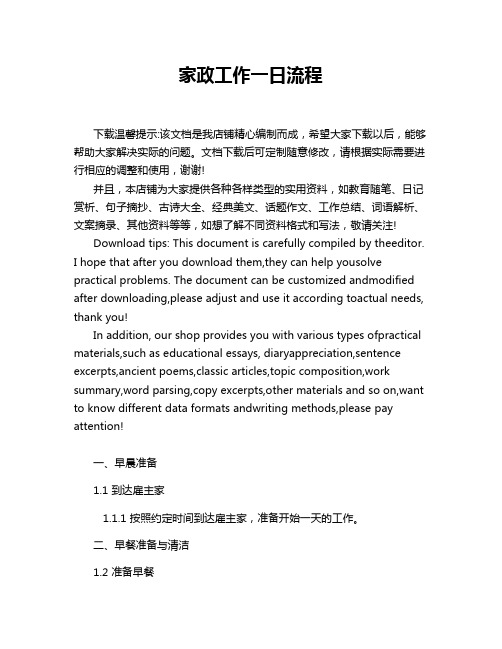 家政工作一日流程

下载温馨提示:该文档是我店铺精心编制而成，希望大家下载以后，能够帮助大家解决实际的问题。文档下载后可定制随意修改，请根据实际需要进行相应的调整和使用，谢谢!

并且，本店铺为大家提供各种各样类型的实用资料，如教育随笔、日记赏析、句子摘抄、古诗大全、经典美文、话题作文、工作总结、词语解析、文案摘录、其他资料等等，如想了解不同资料格式和写法，敬请关注!

Download tips: This document is carefully compiled by theeditor. I hope that after you download them,they can help yousolve practical problems. The document can be customized andmodified after downloading,please adjust and use it according toactual needs, thank you!

In addition, our shop provides you with various types ofpractical materials,such as educational essays, diaryappreciation,sentence excerpts,ancient poems,classic articles,topic composition,work summary,word parsing,copy excerpts,other materials and so on,want to know different data formats andwriting methods,please pay attention!

一、早晨准备

1.1 到达雇主家

1.1.1 按照约定时间到达雇主家，准备开始一天的工作。

二、早餐准备与清洁

1.2 准备早餐